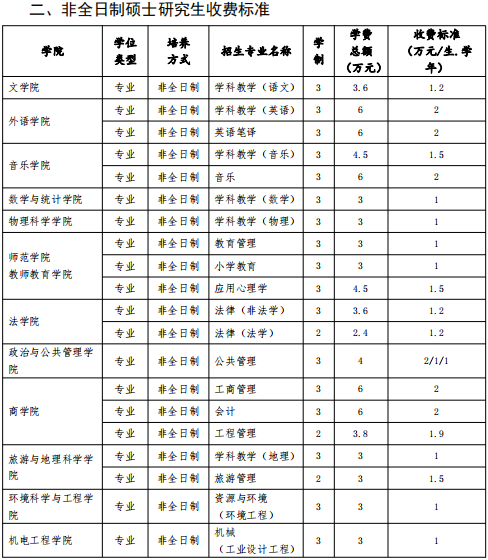 二、非全日制硕士研究生收费标准

| 学院 | 学位类型 | 培养方式 | 招生专业名称 | 学制 | 学费总额（万元） | 收费标准（万元/生.学年） |
|---|---|---|---|---|---|---|
| 文学院 | 专业 | 非全日制 | 学科教学（语文） | 3 | 3.6 | 1.2 |
| 外语学院 | 专业 | 非全日制 | 学科教学（英语） | 3 | 6 | 2 |
|  | 专业 | 非全日制 | 英语笔译 | 3 | 6 | 2 |
| 音乐学院 | 专业 | 非全日制 | 学科教学（音乐） | 3 | 4.5 | 1.5 |
|  | 专业 | 非全日制 | 音乐 | 3 | 6 | 2 |
| 数学与统计学院 | 专业 | 非全日制 | 学科教学（数学） | 3 | 3 | 1 |
| 物理科学学院 | 专业 | 非全日制 | 学科教学（物理） | 3 | 3 | 1 |
| 师范学院 教师教育学院 | 专业 | 非全日制 | 教育管理 | 3 | 3 | 1 |
|  | 专业 | 非全日制 | 小学教育 | 3 | 3 | 1 |
|  | 专业 | 非全日制 | 应用心理学 | 3 | 4.5 | 1.5 |
| 法学院 | 专业 | 非全日制 | 法律（非法学） | 3 | 3.6 | 1.2 |
|  | 专业 | 非全日制 | 法律（法学） | 2 | 2.4 | 1.2 |
| 政治与公共管理学院 | 专业 | 非全日制 | 公共管理 | 3 | 4 | 2/1/1 |
| 商学院 | 专业 | 非全日制 | 工商管理 | 3 | 6 | 2 |
|  | 专业 | 非全日制 | 会计 | 3 | 6 | 2 |
|  | 专业 | 非全日制 | 工程管理 | 2 | 3.8 | 1.9 |
| 旅游与地理科学学院 | 专业 | 非全日制 | 学科教学（地理） | 3 | 3 | 1 |
|  | 专业 | 非全日制 | 旅游管理 | 2 | 3 | 1.5 |
| 环境科学与工程学院 | 专业 | 非全日制 | 资源与环境（环境工程） | 3 | 3 | 1 |
| 机电工程学院 | 专业 | 非全日制 | 机械（工业设计工程） | 3 | 3 | 1 |